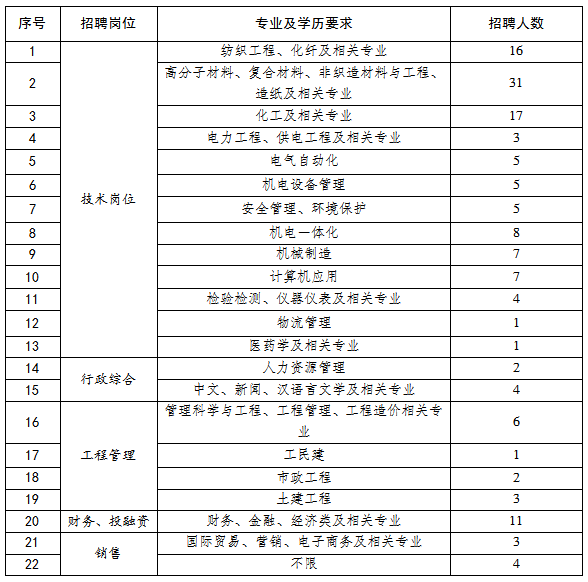 | 序号 | 招聘岗位 | 专业及学历要求 | 招聘人数 |
|---|---|---|---|
| 1 | 技术岗位 | 纺织工程、化纤及相关专业 | 16 |
| 2 | | 高分子材料、复合材料、非织造材料与工程、造纸及相关专业 | 31 |
| 3 | | 化工及相关专业 | 17 |
| 4 | | 电力工程、供电工程及相关专业 | 3 |
| 5 | | 电气自动化 | 5 |
| 6 | | 机电设备管理 | 5 |
| 7 | | 安全管理、环境保护 | 5 |
| 8 | | 机电一体化 | 8 |
| 9 | | 机械制造 | 7 |
| 10 | | 计算机应用 | 7 |
| 11 | | 检验检测、仪器仪表及相关专业 | 4 |
| 12 | | 物流管理 | 1 |
| 13 | | 医药学及相关专业 | 1 |
| 14 | 行政综合 | 人力资源管理 | 2 |
| 15 | | 中文、新闻、汉语言文学及相关专业 | 4 |
| 16 | 工程管理 | 管理科学与工程、工程管理、工程造价相关专业 | 6 |
| 17 | | 工民建 | 1 |
| 18 | | 市政工程 | 2 |
| 19 | | 土建工程 | 3 |
| 20 | 财务、投融资 | 财务、金融、经济类及相关专业 | 11 |
| 21 | 销售 | 国际贸易、营销、电子商务及相关专业 | 3 |
| 22 | | 不限 | 4 |